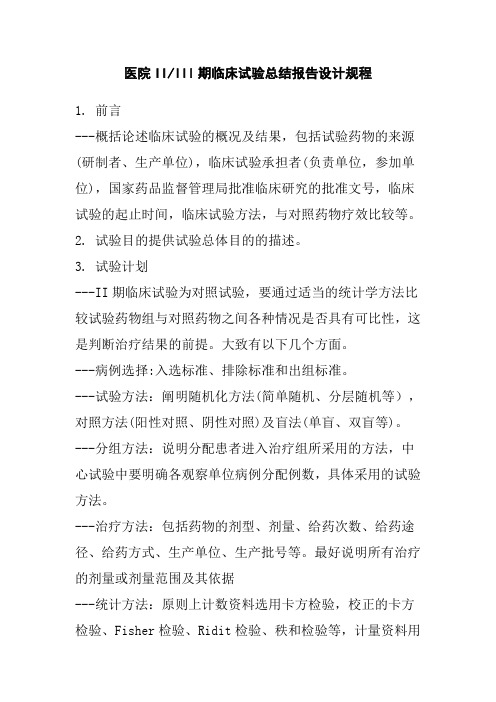 医院 II/III 期临床试验总结报告设计规程

1. 前言

---概括论述临床试验的概况及结果，包括试验药物的来源(研制者、生产单位)，临床试验承担者(负责单位，参加单位)，国家药品监督管理局批准临床研究的批准文号，临床试验的起止时间，临床试验方法，与对照药物疗效比较等。

2. 试验目的提供试验总体目的的描述。

3. 试验计划

---II 期临床试验为对照试验，要通过适当的统计学方法比较试验药物组与对照药物之间各种情况是否具有可比性，这是判断治疗结果的前提。大致有以下几个方面。

---病例选择:入选标准、排除标准和出组标准。

---试验方法：阐明随机化方法(简单随机、分层随机等)，对照方法(阳性对照、阴性对照)及盲法(单盲、双盲等)。

---分组方法：说明分配患者进入治疗组所采用的方法，中心试验中要明确各观察单位病例分配例数，具体采用的试验方法。

---治疗方法：包括药物的剂型、剂量、给药次数、给药途径、给药方式、生产单位、生产批号等。最好说明所有治疗的剂量或剂量范围及其依据

---统计方法：原则上计数资料选用卡方检验，校正的卡方检验、Fisher 检验、Ridit 检验、秩和检验等，计量资料用